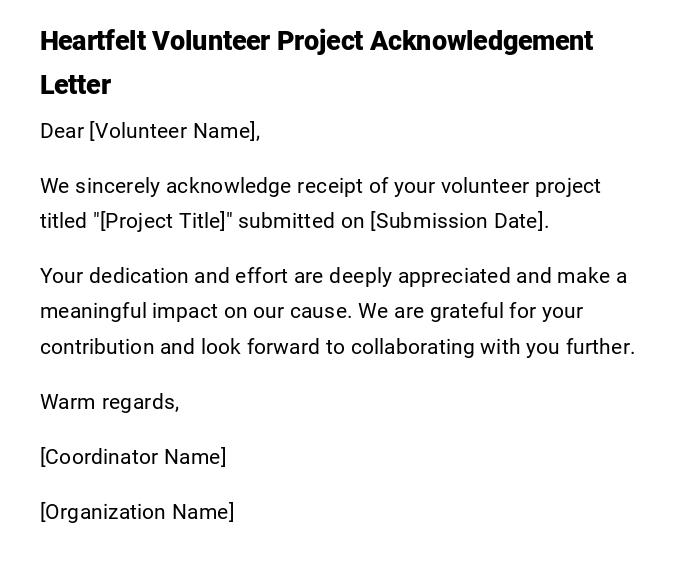 Heartfelt Volunteer Project Acknowledgement Letter

Dear [Volunteer Name],

We sincerely acknowledge receipt of your volunteer project titled "[Project Title]" submitted on [Submission Date].

Your dedication and effort are deeply appreciated and make a meaningful impact on our cause. We are grateful for your contribution and look forward to collaborating with you further.

Warm regards,

[Coordinator Name]

[Organization Name]